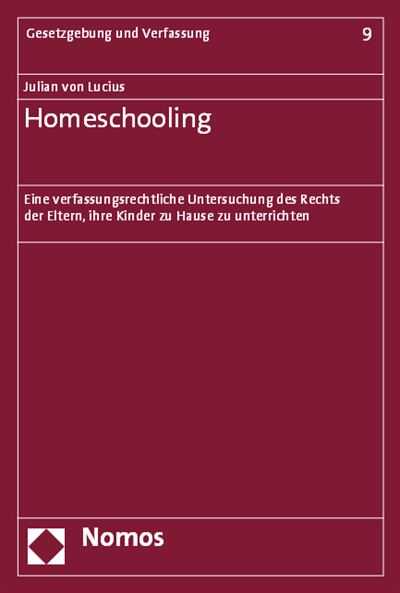 Gesetzgebung und Verfassung 9

Julian von Lucius

Homeschooling

Eine verfassungsrechtliche Untersuchung des Rechts der Eltern, ihre Kinder zu Hause zu unterrichten

Nomos